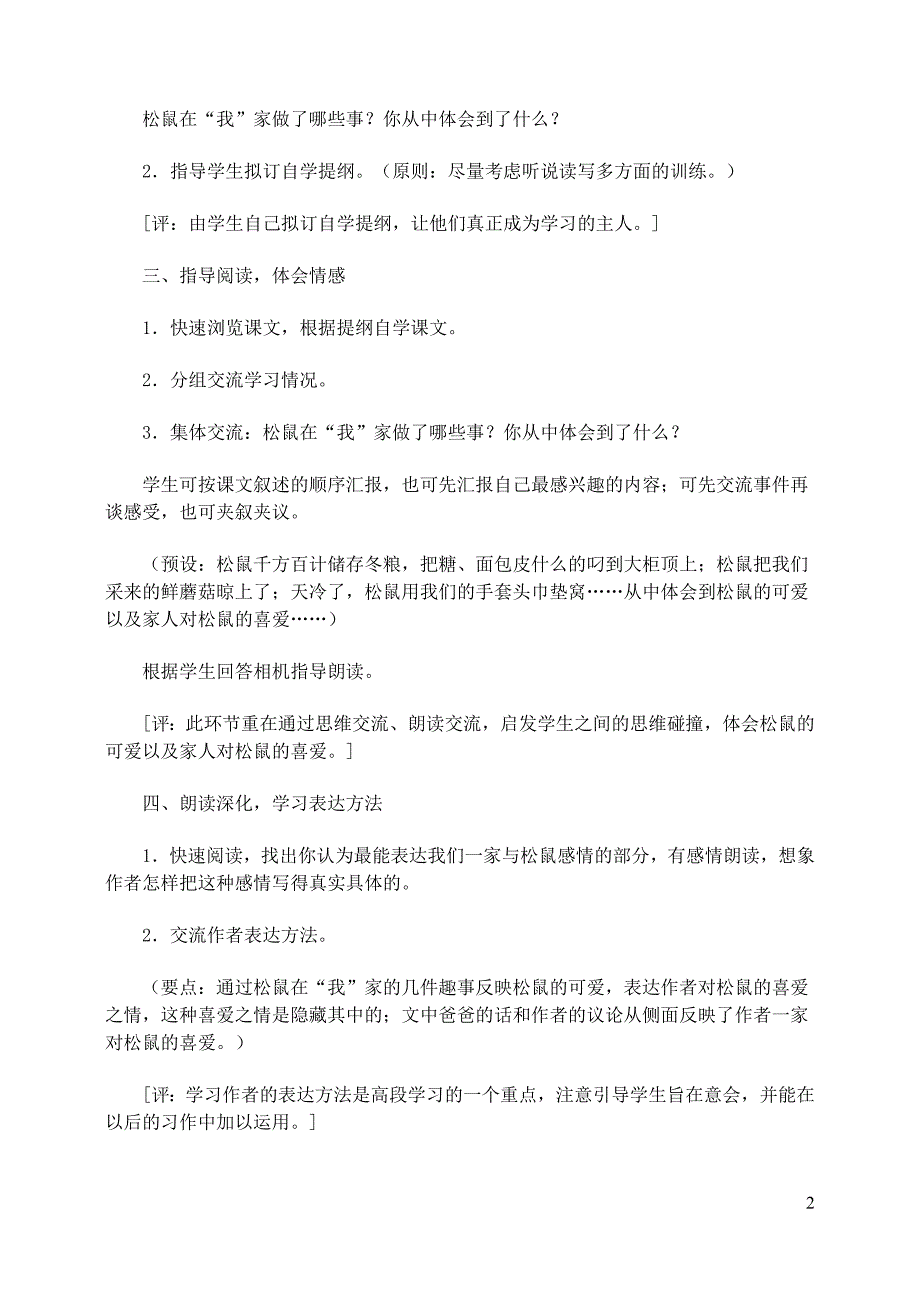 松鼠在“我”家做了哪些事？你从中体会到了什么？

2．指导学生拟订自学提纲。（原则：尽量考虑听说读写多方面的训练。）

[评：由学生自己拟订自学提纲，让他们真正成为学习的主人。]

三、指导阅读，体会情感

1．快速浏览课文，根据提纲自学课文。

2．分组交流学习情况。

3．集体交流：松鼠在“我”家做了哪些事？你从中体会到了什么？

学生可按课文叙述的顺序汇报，也可先汇报自己最感兴趣的内容；可先交流事件再谈感受，也可夹叙夹议。

（预设：松鼠千方百计储存冬粮，把糖、面包皮什么的叼到大柜顶上；松鼠把我们采来的鲜蘑菇晾上了；天冷了，松鼠用我们的手套头巾垫窝……从中体会到松鼠的可爱以及家人对松鼠的喜爱……）

根据学生回答相机指导朗读。

[评：此环节重在通过思维交流、朗读交流，启发学生之间的思维碰撞，体会松鼠的可爱以及家人对松鼠的喜爱。]

四、朗读深化，学习表达方法

1．快速阅读，找出你认为最能表达我们一家与松鼠感情的部分，有感情朗读，想象作者怎样把这种感情写得真实具体的。

2．交流作者表达方法。

（要点：通过松鼠在“我”家的几件趣事反映松鼠的可爱，表达作者对松鼠的喜爱之情，这种喜爱之情是隐藏其中的；文中爸爸的话和作者的议论从侧面反映了作者一家对松鼠的喜爱。）

[评：学习作者的表达方法是高段学习的一个重点，注意引导学生旨在意会，并能在以后的习作中加以运用。]

2